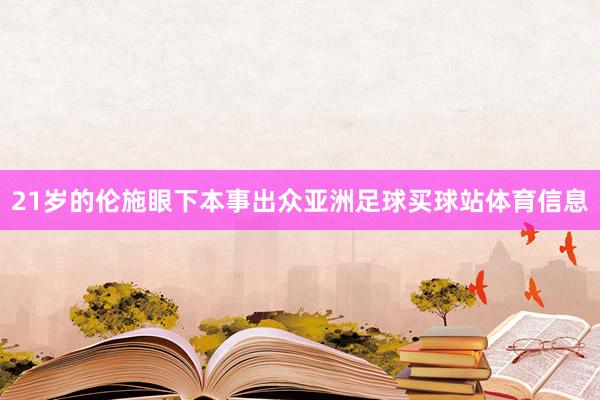 21岁的伦施眼下本事出众亚洲足球买球站体育信息